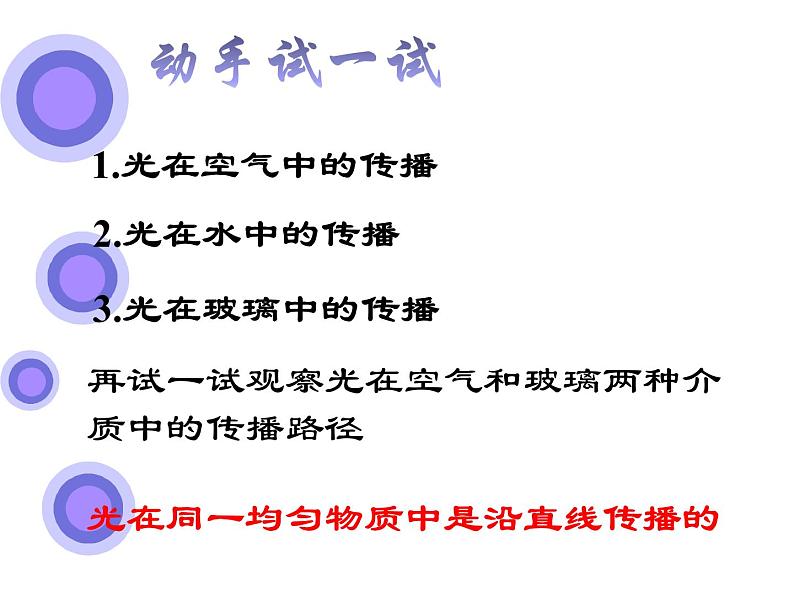 动手试一试

1.光在空气中的传播

2.光在水中的传播

3.光在玻璃中的传播

再试一试观察光在空气和玻璃两种介质中的传播路径

光在同一均匀物质中是沿直线传播的